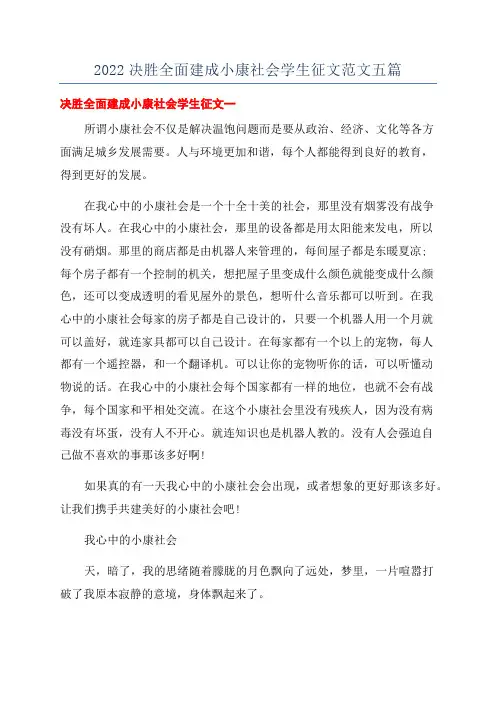 2022 决胜全面建成小康社会学生征文范文五篇

决胜全面建成小康社会学生征文一

所谓小康社会不仅是解决温饱问题而是要从政治、经济、文化等各方面满足城乡发展需要。人与环境更加和谐，每个人都能得到良好的教育，得到更好的发展。

在我心中的小康社会是一个十全十美的社会，那里没有烟雾没有战争没有坏人。在我心中的小康社会，那里的设备都是用太阳能来发电，所以没有硝烟。那里的商店都是由机器人来管理的，每间屋子都是东暖夏凉；每个房子都有一个控制的机关，想把屋子里变成什么颜色就能变成什么颜色，还可以变成透明的看见屋外的景色，想听什么音乐都可以听到。在我心中的小康社会每家的房子都是自己设计的，只要一个机器人用一个月就可以盖好，就连家具都可以自己设计。在每家都有一个以上的宠物，每人都有一个遥控器，和一个翻译机。可以让你的宠物听你的话，可以听懂动物说的话。在我心中的小康社会每个国家都有一样的地位，也就不会有战争，每个国家和平相处交流。在这个小康社会里没有残疾人，因为没有病毒没有坏蛋，没有人不开心。就连知识也是机器人教的。没有人会强迫自己做不喜欢的事那该多好啊!

如果真的有一天我心中的小康社会会出现，或者想象的更好那该多好。让我们携手共建美好的小康社会吧!

我心中的小康社会

天，暗了，我的思绪随着朦胧的月色飘向了远处，梦里，一片喧嚣打破了我原本寂静的意境，身体飘起来了。